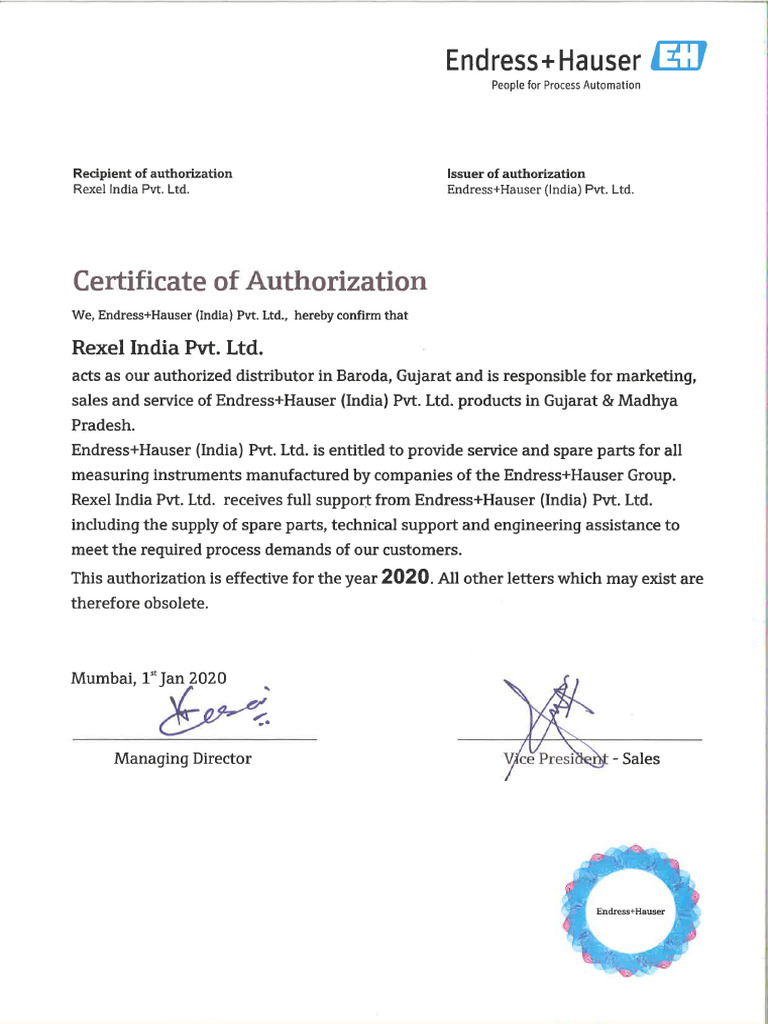 Endress+Hauser EH
People for Process Automation

Recipient of authorization
Rexel India Pvt. Ltd.

Issuer of authorization
Endress+Hauser (India) Pvt. Ltd.

Certificate of Authorization

We, Endress+Hauser (India) Pvt. Ltd., hereby confirm that

Rexel India Pvt. Ltd.

acts as our authorized distributor in Baroda, Gujarat and is responsible for marketing, sales and service of Endress+Hauser (India) Pvt. Ltd. products in Gujarat & Madhya Pradesh.
Endress+Hauser (India) Pvt. Ltd. is entitled to provide service and spare parts for all measuring instruments manufactured by companies of the Endress+Hauser Group.
Rexel India Pvt. Ltd. receives full support from Endress+Hauser (India) Pvt. Ltd. including the supply of spare parts, technical support and engineering assistance to meet the required process demands of our customers.
This authorization is effective for the year 2020. All other letters which may exist are therefore obsolete.

Mumbai, $1^{st}$ Jan 2020

Managing Director

Vice President - Sales

Endress+Hauser